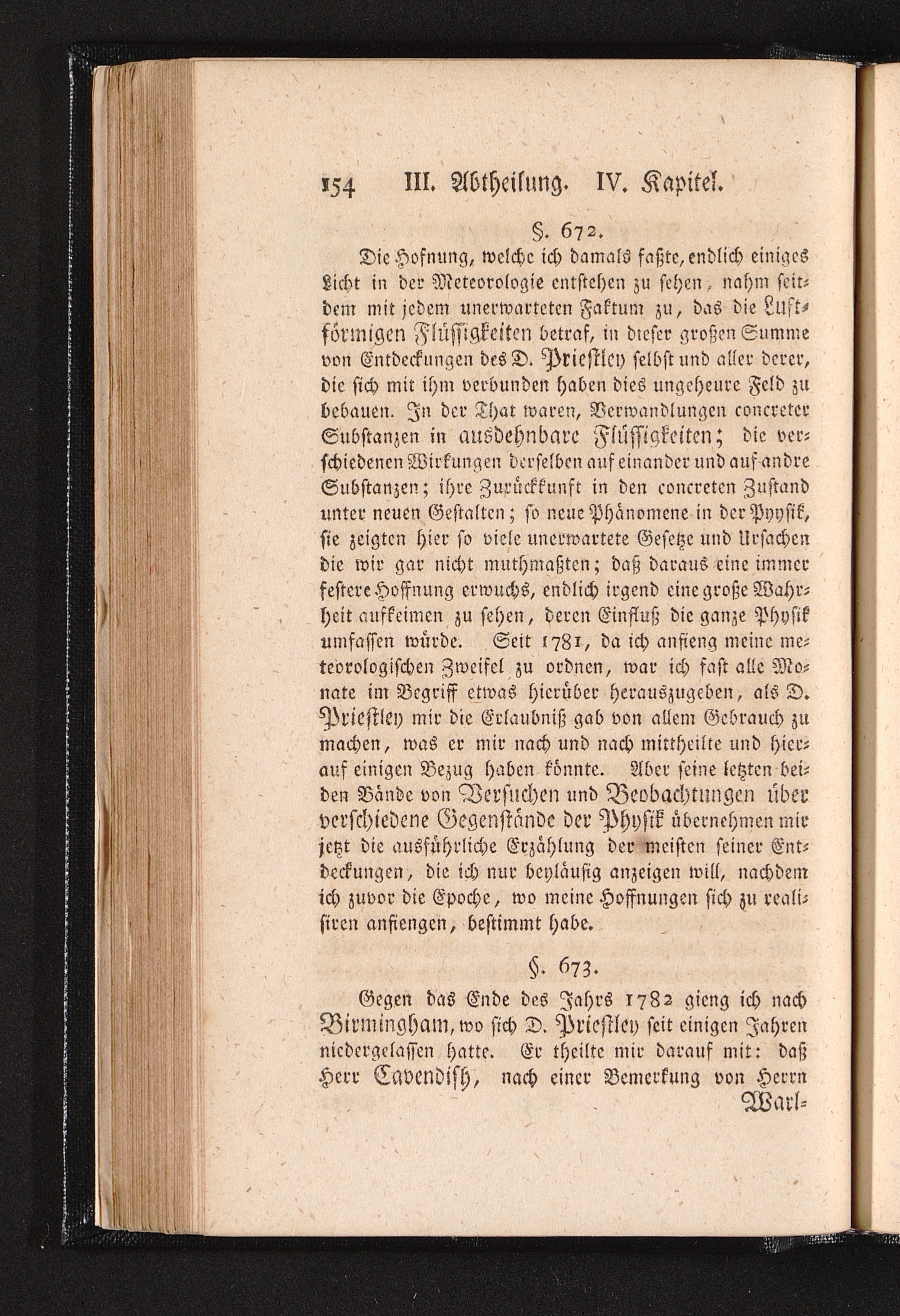 154 III. Abtheilung. IV. Kapitel.

§. 672.

Die Hofnung, welche ich damals faßte, endlich einiges Licht in der Meteorologie entstehen zu sehen, nahm seitdem mit jedem unerwarteten Faktum zu, das die Luftförmigen Flüssigkeiten betraf, in dieser großen Summe von Entdeckungen des D. Priestley selbst und aller derer, die sich mit ihm verbunden haben dies ungeheure Feld zu bebauen. In der That waren, Verwandlungen concreter Substanzen in ausdehnbare Flüssigkeiten; die verschiedenen Wirkungen derselben auf einander und auf andre Substanzen; ihre Zurückkunft in den concreten Zustand unter neuen Gestalten; so neue Phänomene in der Pyysik, sie zeigten hier so viele unerwartete Gesetze und Ursachen die wir gar nicht muthmaßten; daß daraus eine immer festere Hoffnung erwuchs, endlich irgend eine große Wahrheit aufkeimen zu sehen, deren Einfluß die ganze Physik umfassen würde. Seit 1781, da ich anfieng meine meteorologischen Zweifel zu ordnen, war ich fast alle Monate im Begriff etwas hierüber herauszugeben, als D. Priestley mir die Erlaubniß gab von allem Gebrauch zu machen, was er mir nach und nach mittheilte und hierauf einigen Bezug haben könnte. Aber seine letzten beiden Bände von Versuchen und Beobachtungen über verschiedene Gegenstände der Physik übernehmen mir jetzt die ausführliche Erzählung der meisten seiner Entdeckungen, die ich nur beyläufig anzeigen will, nachdem ich zuvor die Epoche, wo meine Hoffnungen sich zu realisiren anfiengen, bestimmt habe.

§. 673.

Gegen das Ende des Jahrs 1782 gieng ich nach Birmingham, wo sich D. Priestley seit einigen Jahren niedergelassen hatte. Er theilte mir darauf mit: daß Herr Cavendish, nach einer Bemerkung von Herrn Warl=